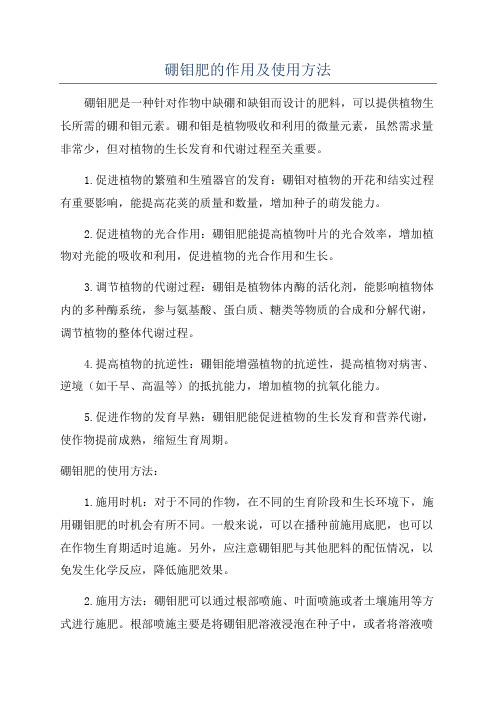 硼钼肥的作用及使用方法

硼钼肥是一种针对作物中缺硼和缺钼而设计的肥料，可以提供植物生长所需的硼和钼元素。硼和钼是植物吸收和利用的微量元素，虽然需求量非常少，但对植物的生长发育和代谢过程至关重要。

1.促进植物的繁殖和生殖器官的发育：硼钼对植物的开花和结实过程有重要影响，能提高花荚的质量和数量，增加种子的萌发能力。

2.促进植物的光合作用：硼钼肥能提高植物叶片的光合效率，增加植物对光能的吸收和利用，促进植物的光合作用和生长。

3.调节植物的代谢过程：硼钼是植物体内酶的活化剂，能影响植物体内的多种酶系统，参与氨基酸、蛋白质、糖类等物质的合成和分解代谢，调节植物的整体代谢过程。

4.提高植物的抗逆性：硼钼能增强植物的抗逆性，提高植物对病害、逆境（如干旱、高温等）的抵抗能力，增加植物的抗氧化能力。

5.促进作物的发育早熟：硼钼肥能促进植物的生长发育和营养代谢，使作物提前成熟，缩短生育周期。

硼钼肥的使用方法：

1.施用时机：对于不同的作物，在不同的生育阶段和生长环境下，施用硼钼肥的时机会有所不同。一般来说，可以在播种前施用底肥，也可以在作物生育期适时追施。另外，应注意硼钼肥与其他肥料的配伍情况，以免发生化学反应，降低施肥效果。

2.施用方法：硼钼肥可以通过根部喷施、叶面喷施或者土壤施用等方式进行施肥。根部喷施主要是将硼钼肥溶液浸泡在种子中，或者将溶液喷